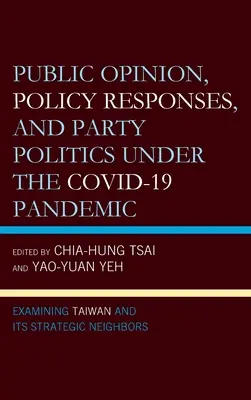 PUBLIC OPINION, POLICY RESPONSES, AND PARTY POLITICS UNDER THE COVID-19 PANDEMIC

EDITED BY CHIA-HUNG TSAI AND YAO-YUAN YEH

EXAMINING TAIWAN AND ITS STRATEGIC NEIGHBORS